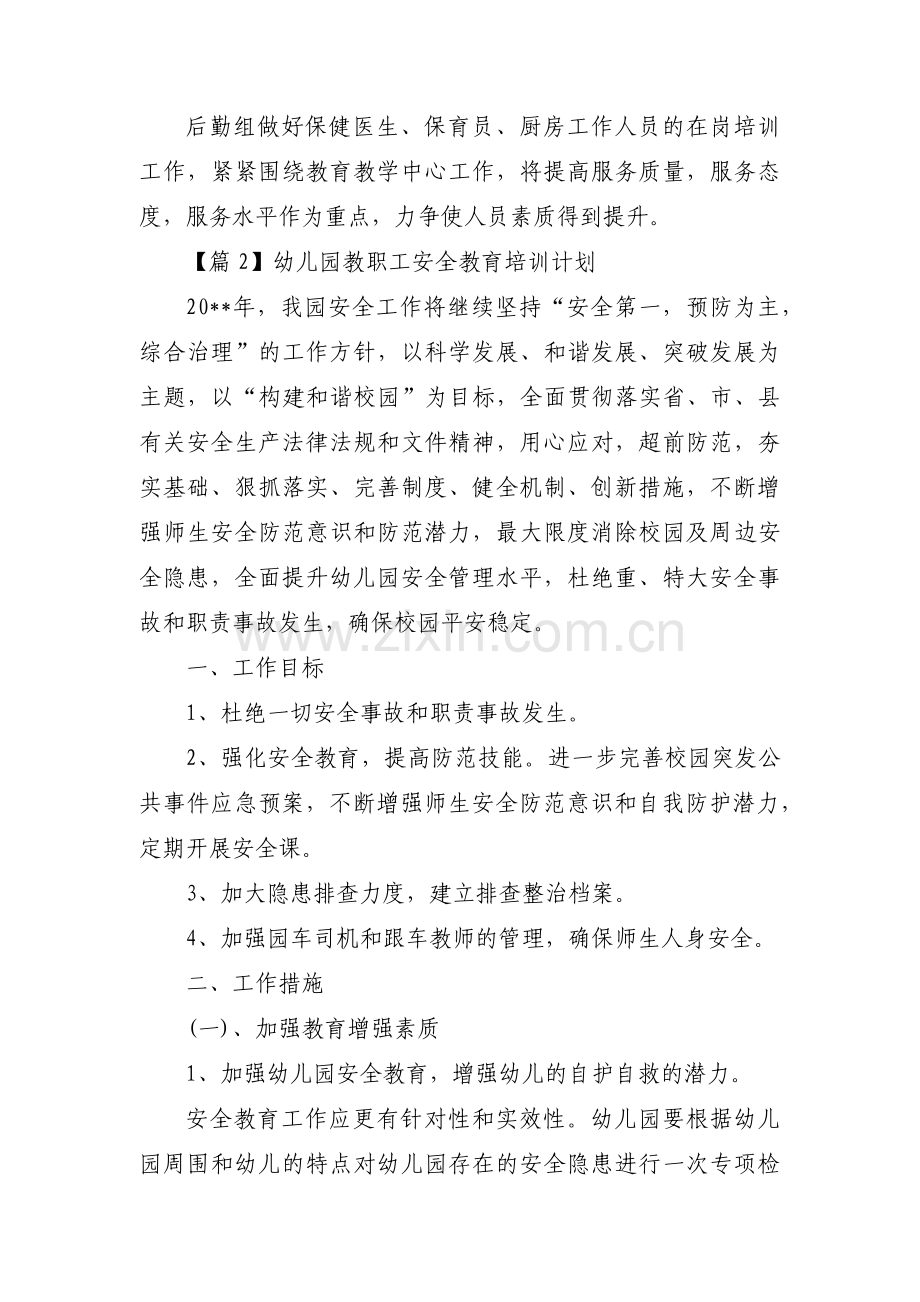 后勤组做好保健医生、保育员、厨房工作人员的在岗培训工作，紧紧围绕教育教学中心工作，将提高服务质量，服务态度，服务水平作为重点，力争使人员素质得到提升。

【篇2】幼儿园教职工安全教育培训计划

20**年，我园安全工作将继续坚持“安全第一，预防为主，综合治理”的工作方针，以科学发展、和谐发展、突破发展为主题，以“构建和谐校园”为目标，全面贯彻落实省、市、县有关安全生产法律法规和文件精神，用心应对，超前防范，夯实基础、狠抓落实、完善制度、健全机制、创新措施，不断增强师生安全防范意识和防范潜力，最大限度消除校园及周边安全隐患，全面提升幼儿园安全管理水平，杜绝重、特大安全事故和职责事故发生，确保校园平安稳定。

一、工作目标

1、杜绝一切安全事故和职责事故发生。

2、强化安全教育，提高防范技能。进一步完善校园突发公共事件应急预案，不断增强师生安全防范意识和自我防护潜力，定期开展安全课。

3、加大隐患排查力度，建立排查整治档案。

4、加强园车司机和跟车教师的管理，确保师生人身安全。

二、工作措施

(一)、加强教育增强素质

1、加强幼儿园安全教育，增强幼儿的自护自救的潜力。

安全教育工作应更有针对性和实效性。幼儿园要根据幼儿园周围和幼儿的特点对幼儿园存在的安全隐患进行一次专项检

www.zixin.com.cn